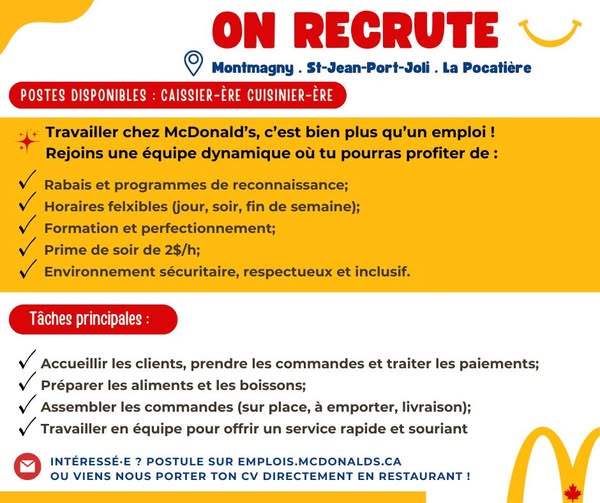 ON RECRUTE

Montmagny . St-Jean-Port-Joli . La Pocatière

POSTES DISPONIBLES : CAISSIER-ÈRE CUISINIER-ÈRE

Travailler chez McDonald's, c'est bien plus qu'un emploi !
Rejoins une équipe dynamique où tu pourras profiter de :

✓ Rabais et programmes de reconnaissance;
✓ Horaires felxibles (jour, soir, fin de semaine);
✓ Formation et perfectionnement;
✓ Prime de soir de 2$/h;
✓ Environnement sécuritaire, respectueux et inclusif.

Tâches principales :

✓ Accueillir les clients, prendre les commandes et traiter les paiements;
✓ Préparer les aliments et les boissons;
✓ Assembler les commandes (sur place, à emporter, livraison);
✓ Travailler en équipe pour offrir un service rapide et souriant

INTÉRESSÉ·E ? POSTULE SUR EMPLOIS.MCDONALDS.CA
OU VIENS NOUS PORTER TON CV DIRECTEMENT EN RESTAURANT !